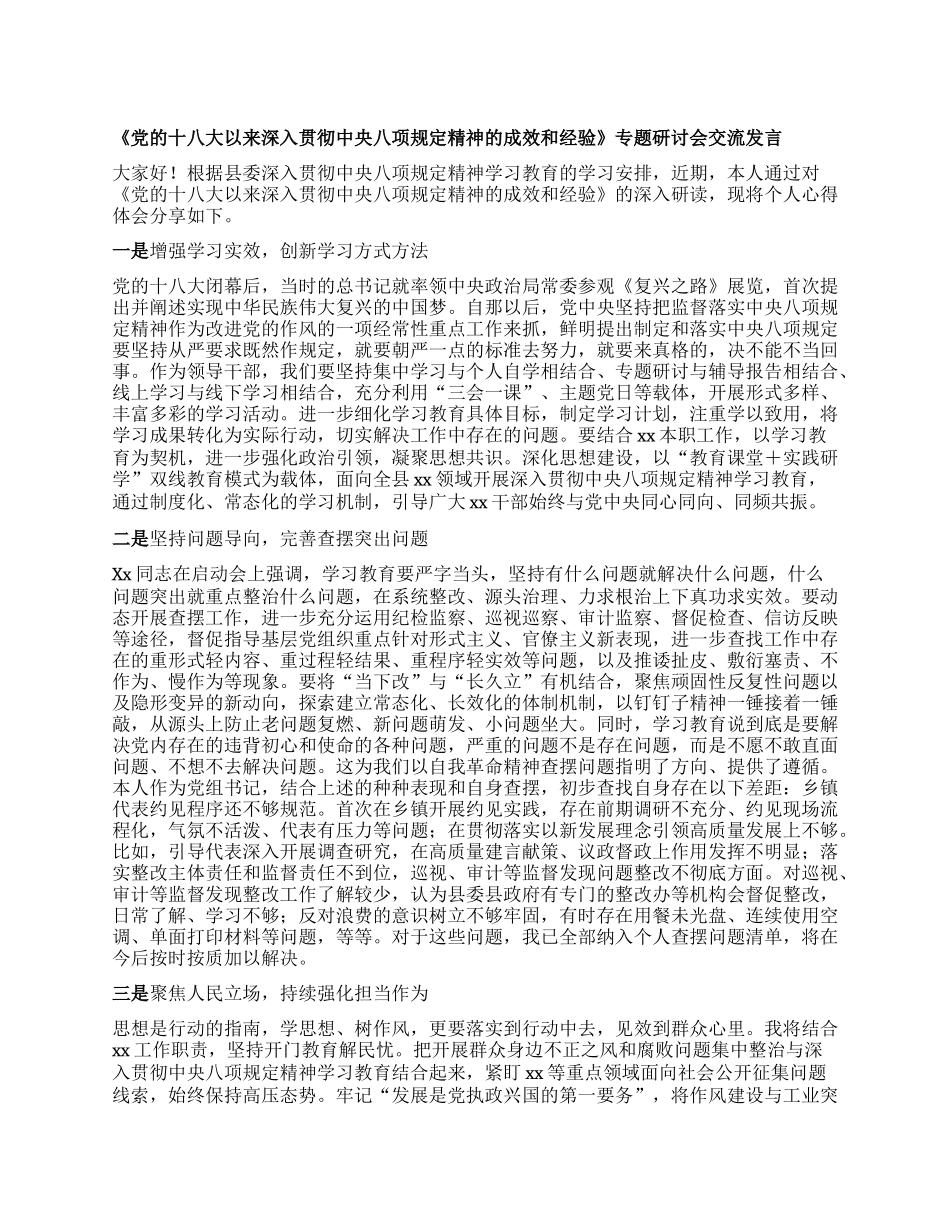 《党的十八大以来深入贯彻中央八项规定精神的成效和经验》专题研讨会交流发言

大家好！根据县委深入贯彻中央八项规定精神学习教育的学习安排，近期，本人通过对《党的十八大以来深入贯彻中央八项规定精神的成效和经验》的深入研读，现将个人心得体会分享如下。

一是增强学习实效，创新学习方式方法

党的十八大闭幕后，当时的总书记就率领中央政治局常委参观《复兴之路》展览，首次提出并阐述实现中华民族伟大复兴的中国梦。自那以后，党中央坚持把监督落实中央八项规定精神作为改进党的作风的一项经常性重点工作来抓，鲜明提出制定和落实中央八项规定要坚持从严要求既然作规定，就要朝严一点的标准去努力，就要来真格的，决不能不当回事。作为领导干部，我们要坚持集中学习与个人自学相结合、专题研讨与辅导报告相结合、线上学习与线下学习相结合，充分利用“三会一课”、主题党日等载体，开展形式多样、丰富多彩的学习活动。进一步细化学习教育具体目标，制定学习计划，注重学以致用，将学习成果转化为实际行动，切实解决工作中存在的问题。要结合 xx 本职工作，以学习教育为契机，进一步强化政治引领，凝聚思想共识。深化思想建设，以“教育课堂＋实践研学”双线教育模式为载体，面向全县 xx 领域开展深入贯彻中央八项规定精神学习教育，通过制度化、常态化的学习机制，引导广大 xx 干部始终与党中央同心同向、同频共振。

二是坚持问题导向，完善查摆突出问题

Xx 同志在启动会上强调，学习教育要严字当头，坚持有什么问题就解决什么问题，什么问题突出就重点整治什么问题，在系统整改、源头治理、力求根治上下真功求实效。要动态开展查摆工作，进一步充分运用纪检监察、巡视巡察、审计监察、督促检查、信访反映等途径，督促指导基层党组织重点针对形式主义、官僚主义新表现，进一步查找工作中存在的重形式轻内容、重过程轻结果、重程序轻实效等问题，以及推诿扯皮、敷衍塞责、不作为、慢作为等现象。要将“当下改”与“长久立”有机结合，聚焦顽固性反复性问题以及隐形变异的新动向，探索建立常态化、长效化的体制机制，以钉钉子精神一锤接着一锤敲，从源头上防止老问题复燃、新问题萌发、小问题坐大。同时，学习教育说到底是要解决党内存在的违背初心和使命的各种问题，严重的问题不是存在问题，而是不愿不敢直面问题、不想不去解决问题。这为我们以自我革命精神查摆问题指明了方向、提供了遵循。本人作为党组书记，结合上述的种种表现和自身查摆，初步查找自身存在以下差距：乡镇代表约见程序还不够规范。首次在乡镇开展约见实践，存在前期调研不充分、约见现场流程化，气氛不活泼、代表有压力等问题；在贯彻落实以新发展理念引领高质量发展上不够。比如，引导代表深入开展调查研究，在高质量建言献策、议政督政上作用发挥不明显；落实整改主体责任和监督责任不到位，巡视、审计等监督发现问题整改不彻底方面。对巡视、审计等监督发现整改工作了解较少，认为县委县政府有专门的整改办等机构会督促整改，日常了解、学习不够；反对浪费的意识树立不够牢固，有时存在用餐未光盘、连续使用空调、单面打印材料等问题，等等。对于这些问题，我已全部纳入个人查摆问题清单，将在今后按时按质加以解决。

三是聚焦人民立场，持续强化担当作为

思想是行动的指南，学思想、树作风，更要落实到行动中去，见效到群众心里。我将结合 xx 工作职责，坚持开门教育解民忧。把开展群众身边不正之风和腐败问题集中整治与深入贯彻中央八项规定精神学习教育结合起来，紧盯 xx 等重点领域面向社会公开征集问题线索，始终保持高压态势。牢记“发展是党执政兴国的第一要务”，将作风建设与工业突